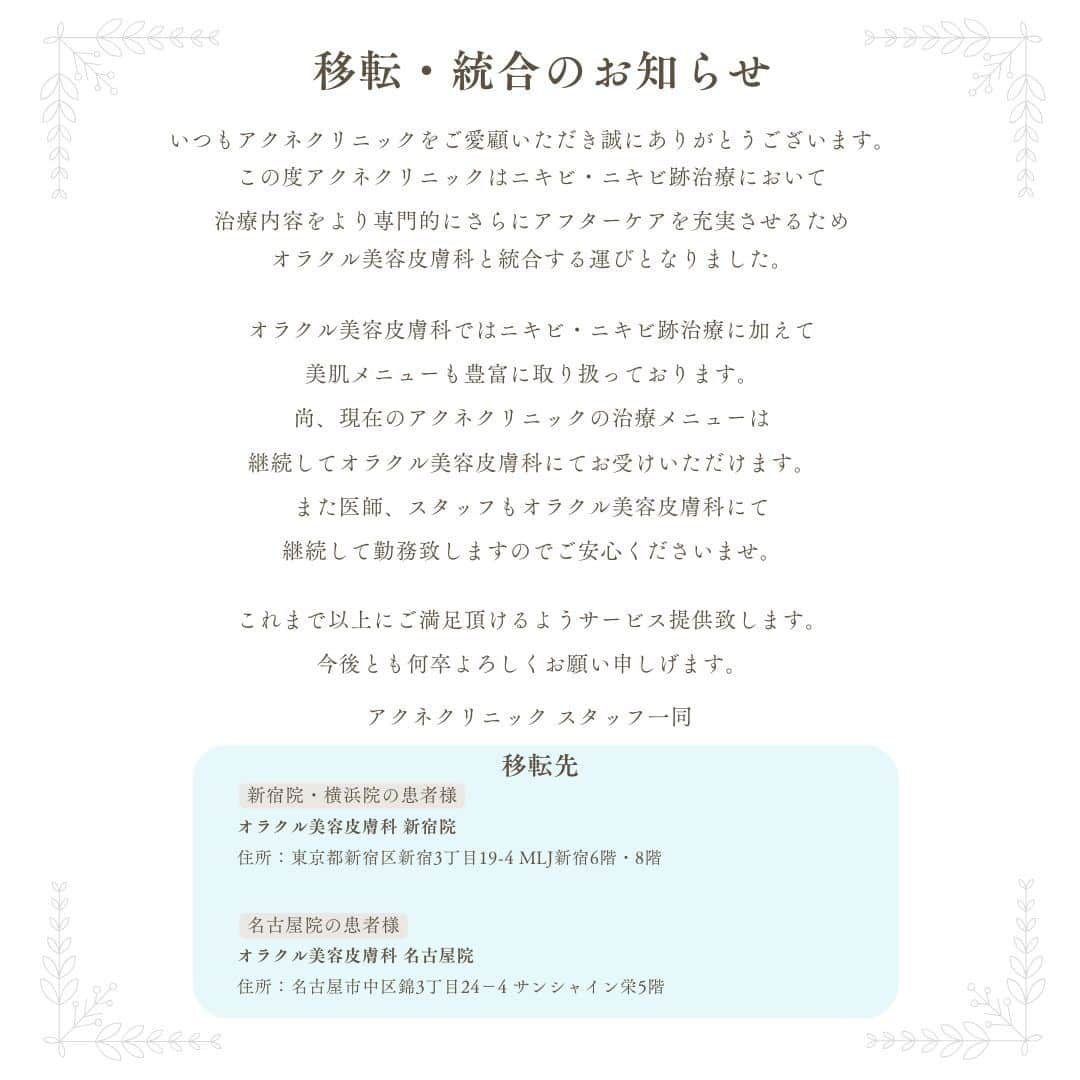 移転・統合のお知らせ

いつもアクネクリニックをご愛顧いただき誠にありがとうございます。
この度アクネクリニックはニキビ・ニキビ跡治療において
治療内容をより専門的にさらにアフターケアを充実させるため
オラクル美容皮膚科と統合する運びとなりました。

オラクル美容皮膚科ではニキビ・ニキビ跡治療に加えて
美肌メニューも豊富に取り扱っております。
尚、現在のアクネクリニックの治療メニューは
継続してオラクル美容皮膚科にてお受けいただけます。
また医師、スタッフもオラクル美容皮膚科にて
継続して勤務致しますのでご安心くださいませ。

これまで以上にご満足頂けるようサービス提供致します。
今後とも何卒よろしくお願い申しげます。

アクネクリニック スタッフ一同

移転先

新宿院・横浜院の患者様
オラクル美容皮膚科 新宿院
住所：東京都新宿区新宿3丁目19-4 MLJ新宿6階・8階

名古屋院の患者様
オラクル美容皮膚科 名古屋院
住所：名古屋市中区錦3丁目24－4 サンシャイン栄5階